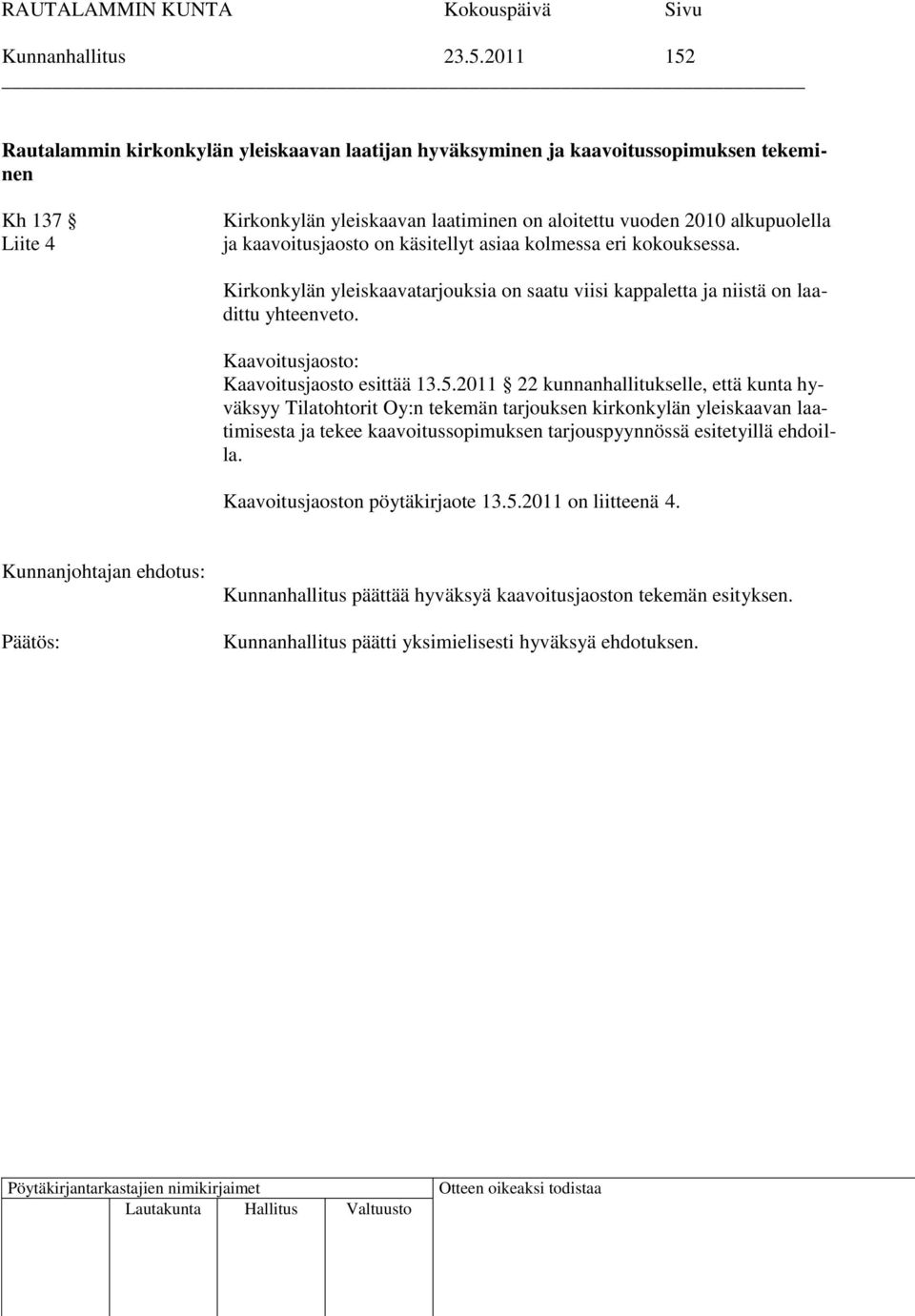 RAUTALAMMIN KUNTA Kokouspäivä Sivu
Kunnanhallitus 23.5.2011 152

Rautalammin kirkonkylän yleiskaavan laatijan hyväksyminen ja kaavoitussopimuksen tekeminen

Kh 137 §
Liite 4

Kirkonkylän yleiskaavan laatiminen on aloitettu vuoden 2010 alkupuolella ja kaavoitusjaosto on käsitellyt asiaa kolmessa eri kokouksessa.

Kirkonkylän yleiskaavatarjouksia on saatu viisi kappaletta ja niistä on laadittu yhteenveto.

Kaavoitusjaosto:
Kaavoitusjaosto esittää 13.5.2011 § 22 kunnanhallitukselle, että kunta hyväksyy Tilatohtorit Oy:n tekemän tarjouksen kirkonkylän yleiskaavan laatimisesta ja tekee kaavoitussopimuksen tarjouspyynnössä esitetyillä ehdoilla.

Kaavoitusjaoston pöytäkirjaote 13.5.2011 on liitteenä 4.

Kunnanjohtajan ehdotus:
Kunnanhallitus päättää hyväksyä kaavoitusjaoston tekemän esityksen.

Päätös:
Kunnanhallitus päätti yksimielisesti hyväksyä ehdotuksen.

Pöytäkirjantarkastajien nimikirjaimet
Lautakunta Hallitus Valtuusto
Otteen oikeaksi todistaa